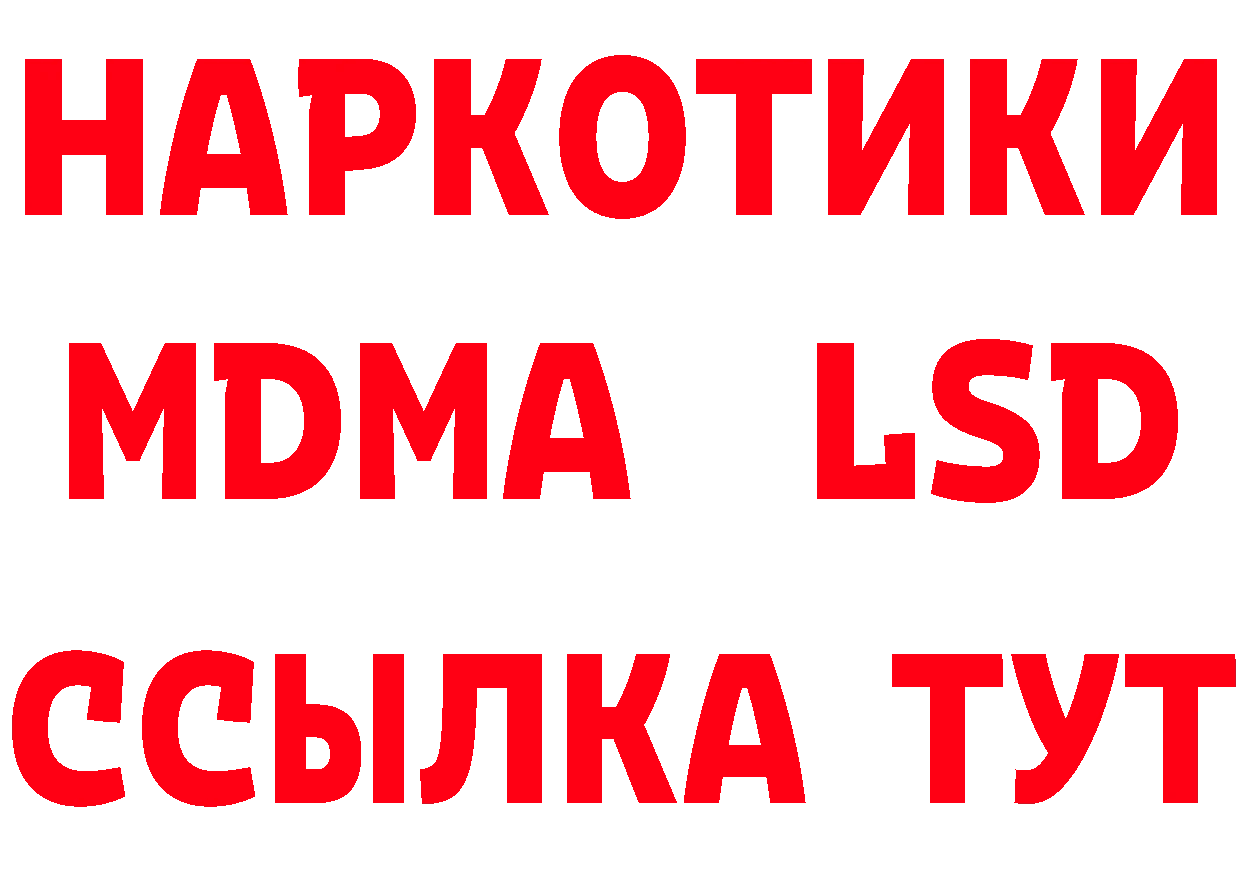 НАРКОТИКИ
MDMA LSD
ССЫЛКА ТУТ